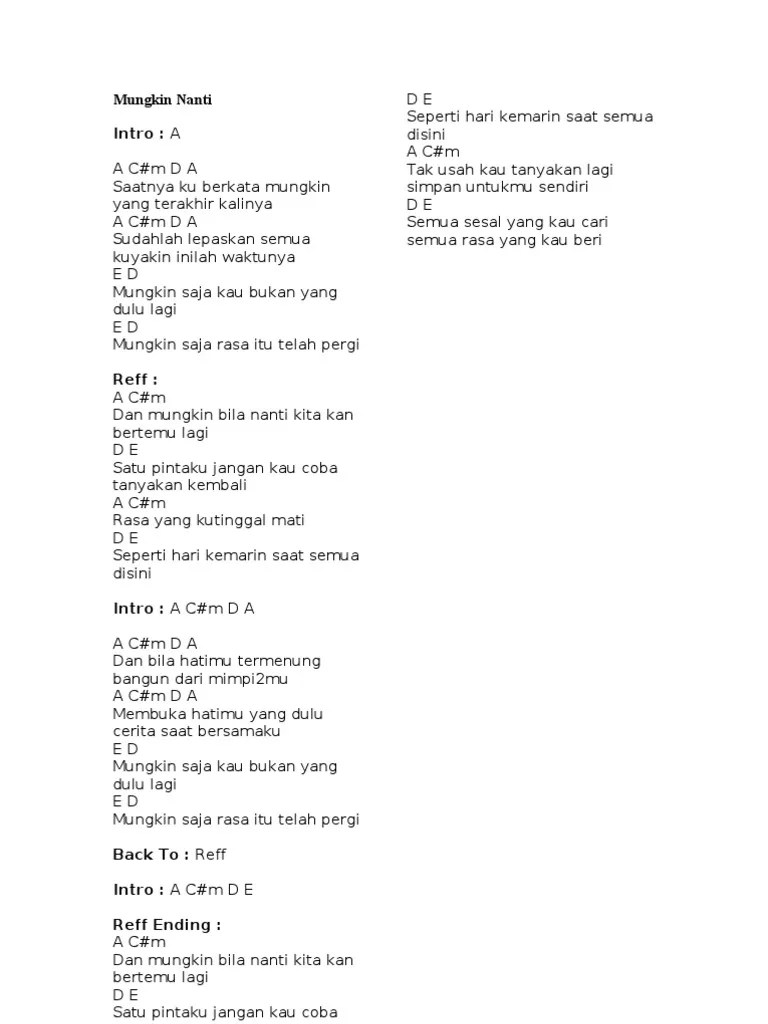 Mungkin Nanti

Intro : A

A C#m D A
Saatnya ku berkata mungkin yang terakhir kalinya
A C#m D A
Sudahlah lepaskan semua kuyakin inilah waktunya
E D
Mungkin saja kau bukan yang dulu lagi
E D
Mungkin saja rasa itu telah pergi

Reff :
A C#m
Dan mungkin bila nanti kita kan bertemu lagi
D E
Satu pintaku jangan kau coba tanyakan kembali
A C#m
Rasa yang kutinggal mati
D E
Seperti hari kemarin saat semua disini

Intro : A C#m D A

A C#m D A
Dan bila hatimu termenung bangun dari mimpi2mu
A C#m D A
Membuka hatimu yang dulu cerita saat bersamaku
E D
Mungkin saja kau bukan yang dulu lagi
E D
Mungkin saja rasa itu telah pergi

Back To : Reff

Intro : A C#m D E

Reff Ending :
A C#m
Dan mungkin bila nanti kita kan bertemu lagi
D E
Satu pintaku jangan kau coba

D E
Seperti hari kemarin saat semua disini
A C#m
Tak usah kau tanyakan lagi simpan untukmu sendiri
D E
Semua sesal yang kau cari semua rasa yang kau beri